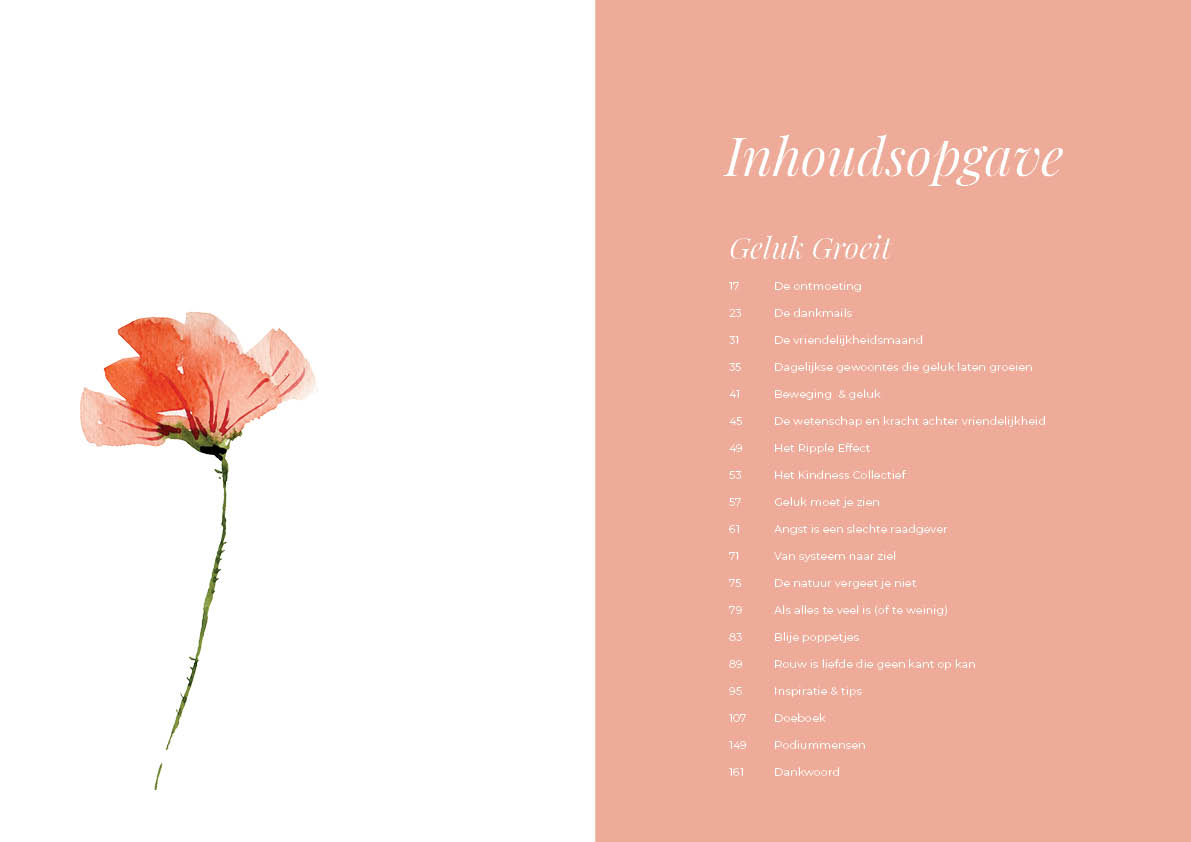 Inhoudsopgave

Geluk Groeit

17 De ontmoeting
23 De dankmails
31 De vriendelijkheidsmaand
35 Dagelijkse gewoontes die geluk laten groeien
41 Beweging & geluk
45 De wetenschap en kracht achter vriendelijkheid
49 Het Ripple Effect
53 Het Kindness Collectief
57 Geluk moet je zien
61 Angst is een slechte raadgever
71 Van systeem naar ziel
75 De natuur vergeet je niet
79 Als alles te veel is (of te weinig)
83 Blije poppetjes
89 Rouw is liefde die geen kant op kan
95 Inspiratie & tips
107 Doeboek
149 Podiummensen
161 Dankwoord